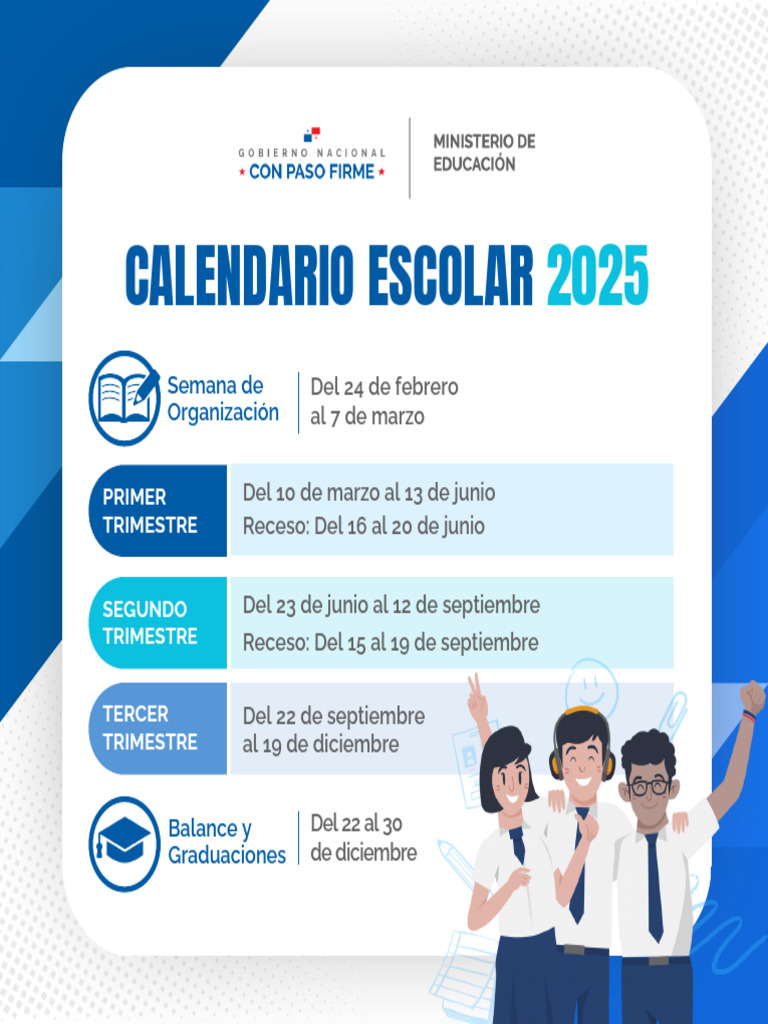 GOBIERNO NACIONAL
★ CON PASO FIRME ★

MINISTERIO DE
EDUCACIÓN

CALENDARIO ESCOLAR 2025

Semana de Organización
Del 24 de febrero al 7 de marzo

PRIMER TRIMESTRE
Del 10 de marzo al 13 de junio
Receso: Del 16 al 20 de junio

SEGUNDO TRIMESTRE
Del 23 de junio al 12 de septiembre
Receso: Del 15 al 19 de septiembre

TERCER TRIMESTRE
Del 22 de septiembre al 19 de diciembre

Balance y Graduaciones
Del 22 al 30 de diciembre